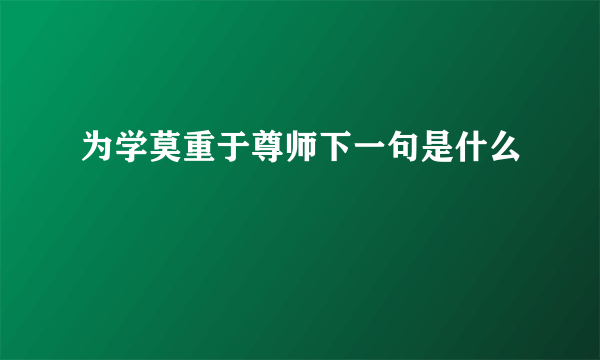 为学莫重于尊师下一句是什么